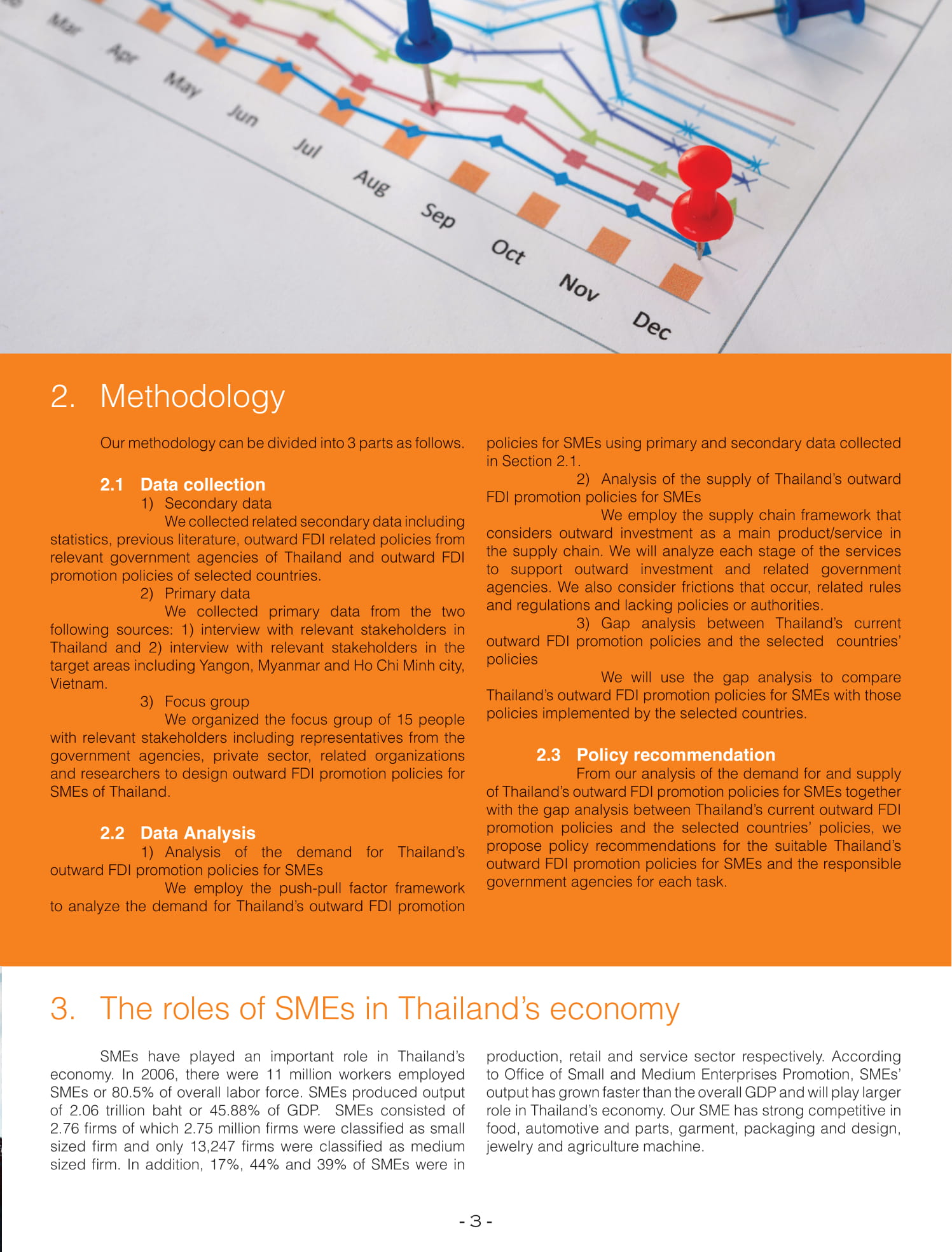 Mar
Apr
May
Jun
Jul
Aug
Sep
Oct
Nov
Dec

2. Methodology

Our methodology can be divided into 3 parts as follows.

2.1 Data collection

1) Secondary data

We collected related secondary data including statistics, previous literature, outward FDI related policies from relevant government agencies of Thailand and outward FDI promotion policies of selected countries.

2) Primary data

We collected primary data from the two following sources: 1) interview with relevant stakeholders in Thailand and 2) interview with relevant stakeholders in the target areas including Yangon, Myanmar and Ho Chi Minh city, Vietnam.

3) Focus group

We organized the focus group of 15 people with relevant stakeholders including representatives from the government agencies, private sector, related organizations and researchers to design outward FDI promotion policies for SMEs of Thailand.

2.2 Data Analysis

1) Analysis of the demand for Thailand's outward FDI promotion policies for SMEs

We employ the push-pull factor framework to analyze the demand for Thailand's outward FDI promotion policies for SMEs using primary and secondary data collected in Section 2.1.

2) Analysis of the supply of Thailand's outward FDI promotion policies for SMEs

We employ the supply chain framework that considers outward investment as a main product/service in the supply chain. We will analyze each stage of the services to support outward investment and related government agencies. We also consider frictions that occur, related rules and regulations and lacking policies or authorities.

3) Gap analysis between Thailand's current outward FDI promotion policies and the selected countries' policies

We will use the gap analysis to compare Thailand's outward FDI promotion policies for SMEs with those policies implemented by the selected countries.

2.3 Policy recommendation

From our analysis of the demand for and supply of Thailand's outward FDI promotion policies for SMEs together with the gap analysis between Thailand's current outward FDI promotion policies and the selected countries' policies, we propose policy recommendations for the suitable Thailand's outward FDI promotion policies for SMEs and the responsible government agencies for each task.

3. The roles of SMEs in Thailand's economy

SMEs have played an important role in Thailand's economy. In 2006, there were 11 million workers employed SMEs or 80.5% of overall labor force. SMEs produced output of 2.06 trillion baht or 45.88% of GDP. SMEs consisted of 2.76 firms of which 2.75 million firms were classified as small sized firm and only 13,247 firms were classified as medium sized firm. In addition, 17%, 44% and 39% of SMEs were in production, retail and service sector respectively. According to Office of Small and Medium Enterprises Promotion, SMEs' output has grown faster than the overall GDP and will play larger role in Thailand's economy. Our SME has strong competitive in food, automotive and parts, garment, packaging and design, jewelry and agriculture machine.

- 3 -